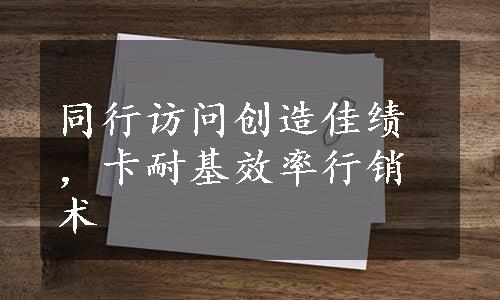 同行访问创造佳绩，卡耐基效率行销术